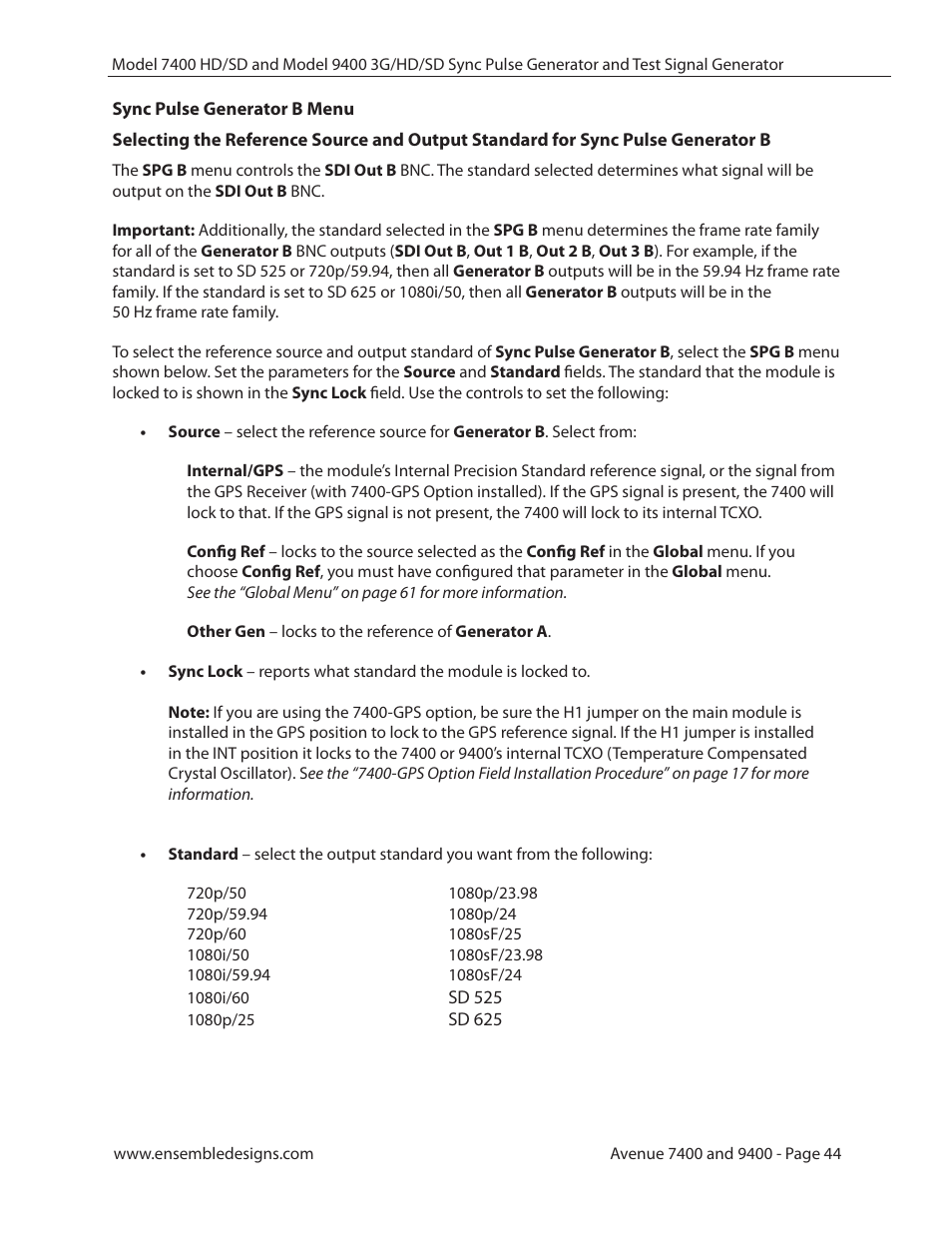 Model 7400 HD/SD and Model 9400 3G/HD/SD Sync Pulse Generator and Test Signal Generator

Sync Pulse Generator B Menu

Selecting the Reference Source and Output Standard for Sync Pulse Generator B

The SPG B menu controls the SDI Out B BNC. The standard selected determines what signal will be output on the SDI Out B BNC.

Important: Additionally, the standard selected in the SPG B menu determines the frame rate family for all of the Generator B BNC outputs (SDI Out B, Out 1 B, Out 2 B, Out 3 B). For example, if the standard is set to SD 525 or 720p/59.94, then all Generator B outputs will be in the 59.94 Hz frame rate family. If the standard is set to SD 625 or 1080i/50, then all Generator B outputs will be in the 50 Hz frame rate family.

To select the reference source and output standard of Sync Pulse Generator B, select the SPG B menu shown below. Set the parameters for the Source and Standard fields. The standard that the module is locked to is shown in the Sync Lock field. Use the controls to set the following:

• Source – select the reference source for Generator B. Select from:

Internal/GPS – the module's Internal Precision Standard reference signal, or the signal from the GPS Receiver (with 7400-GPS Option installed). If the GPS signal is present, the 7400 will lock to that. If the GPS signal is not present, the 7400 will lock to its internal TCXO.

Config Ref – locks to the source selected as the Config Ref in the Global menu. If you choose Config Ref, you must have configured that parameter in the Global menu. See the "Global Menu" on page 61 for more information.

Other Gen – locks to the reference of Generator A.

• Sync Lock – reports what standard the module is locked to.

Note: If you are using the 7400-GPS option, be sure the H1 jumper on the main module is installed in the GPS position to lock to the GPS reference signal. If the H1 jumper is installed in the INT position it locks to the 7400 or 9400's internal TCXO (Temperature Compensated Crystal Oscillator). See the "7400-GPS Option Field Installation Procedure" on page 17 for more information.

• Standard – select the output standard you want from the following:

720p/50
720p/59.94
720p/60
1080i/50
1080i/59.94
1080i/60
1080p/25

1080p/23.98
1080p/24
1080sF/25
1080sF/23.98
1080sF/24
SD 525
SD 625

www.ensembledesigns.com

Avenue 7400 and 9400 - Page 44